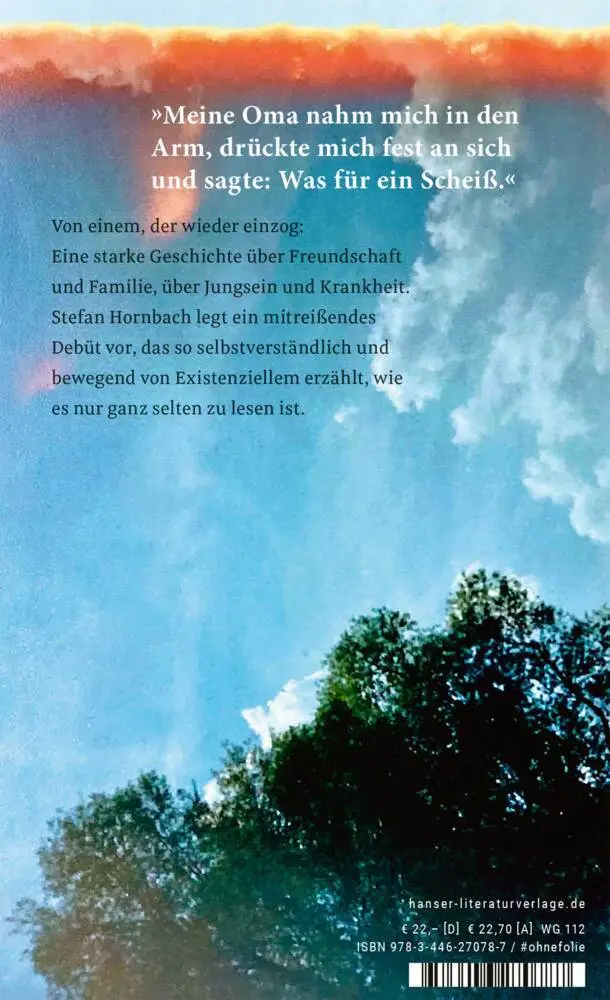 »Meine Oma nahm mich in den Arm, drückte mich fest an sich und sagte: Was für ein Scheiß.«

Von einem, der wieder einzog: Eine starke Geschichte über Freundschaft und Familie, über Jungsein und Krankheit. Stefan Hornbach legt ein mitreißendes Debüt vor, das so selbstverständlich und bewegend von Existenziellem erzählt, wie es nur ganz selten zu lesen ist.

hanser-literaturverlage.de
€ 22,– [D] € 22,70 [A] WG 112
ISBN 978-3-446-27078-7 / #ohnefolie